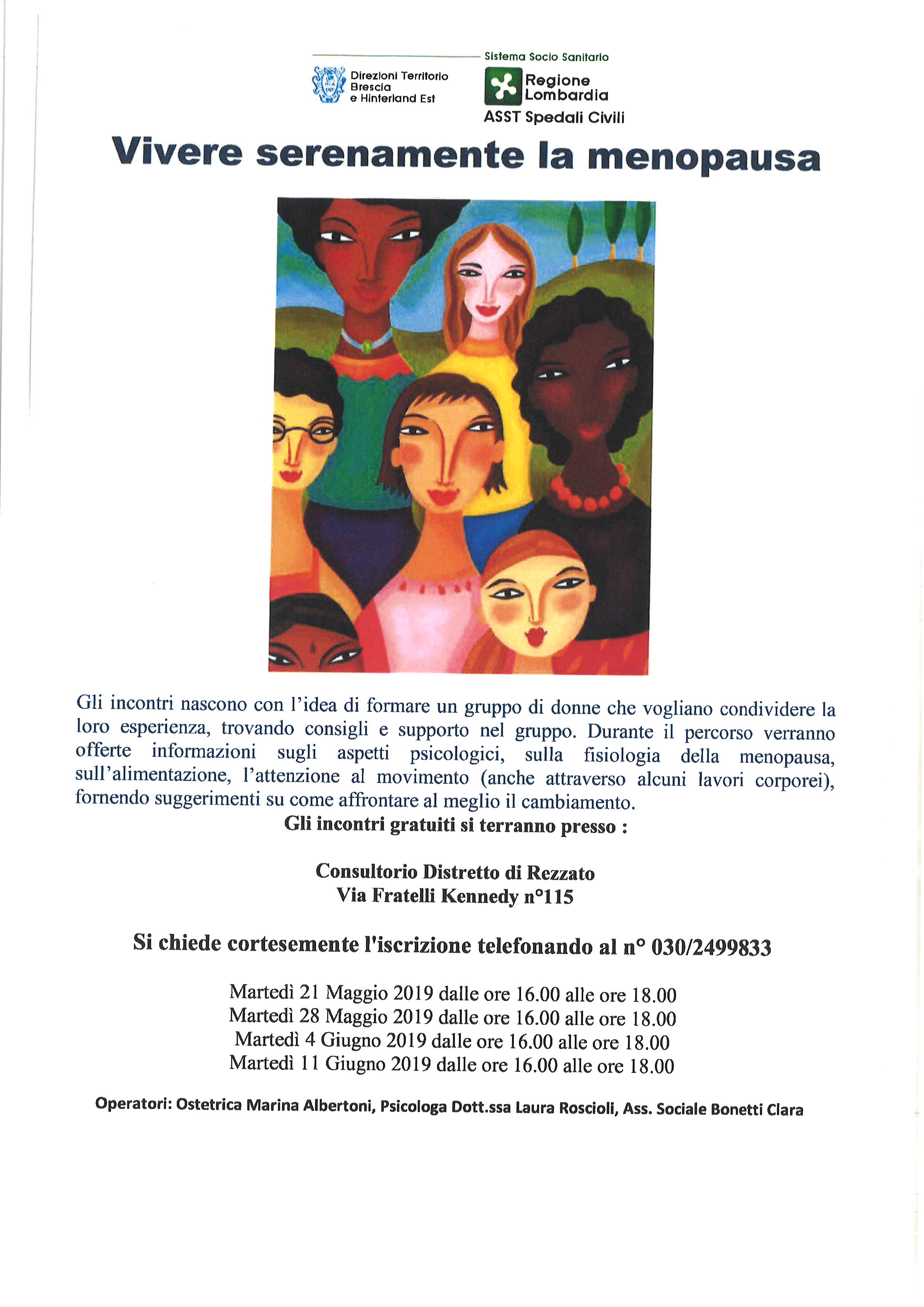 Direzioni Territorio Brescia e Hinterland Est

Sistema Socio Sanitario
Regione Lombardia
ASST Spedali Civili

Vivere serenamente la menopausa

Gli incontri nascono con l'idea di formare un gruppo di donne che vogliano condividere la loro esperienza, trovando consigli e supporto nel gruppo. Durante il percorso verranno offerte informazioni sugli aspetti psicologici, sulla fisiologia della menopausa, sull'alimentazione, l'attenzione al movimento (anche attraverso alcuni lavori corporei), fornendo suggerimenti su come affrontare al meglio il cambiamento.
Gli incontri gratuiti si terranno presso :

Consultorio Distretto di Rezzato
Via Fratelli Kennedy n°115

Si chiede cortesemente l'iscrizione telefonando al n° 030/2499833

Martedì 21 Maggio 2019 dalle ore 16.00 alle ore 18.00
Martedì 28 Maggio 2019 dalle ore 16.00 alle ore 18.00
Martedì 4 Giugno 2019 dalle ore 16.00 alle ore 18.00
Martedì 11 Giugno 2019 dalle ore 16.00 alle ore 18.00

Operatori: Ostetrica Marina Albertoni, Psicologa Dott.ssa Laura Roscioli, Ass. Sociale Bonetti Clara